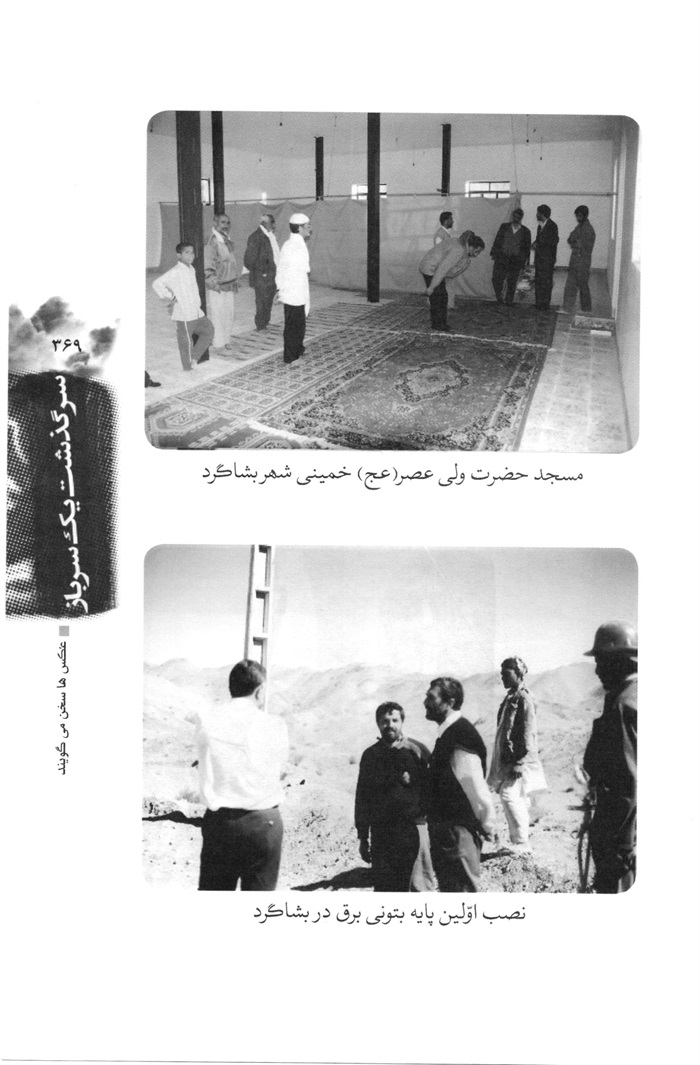 ۳۶۹

سرگذشت یک سرباز

عکس ها سخن می گویند

مسجد حضرت ولی عصر(عج) خمینی شهر بشاگرد

نصب اوّلین پایه بتونی برق در بشاگرد